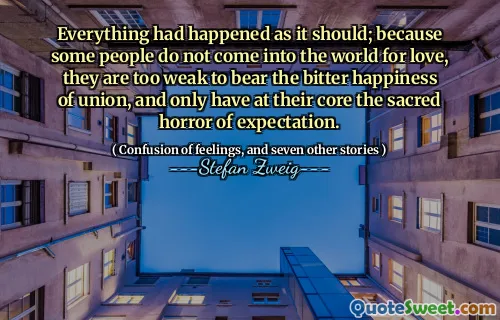 Everything had happened as it should; because some people do not come into the world for love, they are too weak to bear the bitter happiness of union, and only have at their core the sacred horror of expectation.

( Confusion of feelings, and seven other stories )

Stefan Zweig

QuoteSweet.com